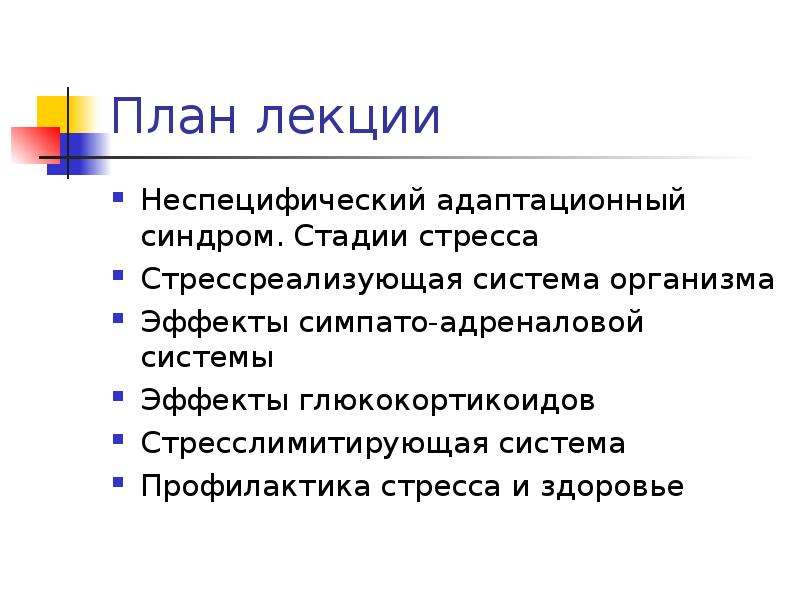 План лекции

- Неспецифический адаптационный синдром. Стадии стресса
- Стрессреализующая система организма
- Эффекты симпато-адреналовой системы
- Эффекты глюкокортикоидов
- Стресслимитирующая система
- Профилактика стресса и здоровье